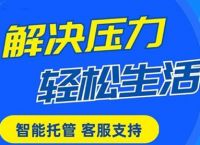 解决压力
轻松生活
智能托管 客服支持